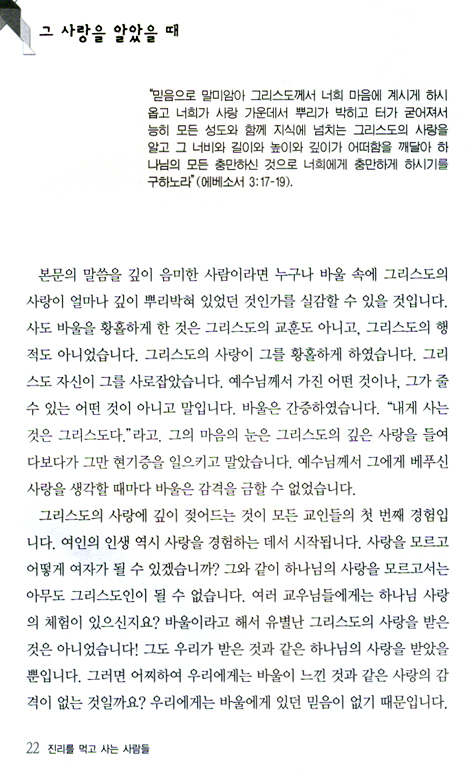 그 사랑을 알았을 때

"믿음으로 말미암아 그리스도께서 너희 마음에 계시게 하시옵고 너희가 사랑 가운데서 뿌리가 박히고 터가 굳어져서 능히 모든 성도와 함께 지식에 넘치는 그리스도의 사랑을 알고 그 너비와 길이와 높이와 깊이가 어떠함을 깨달아 하나님의 모든 충만하신 것으로 너희에게 충만하게 하시기를 구하노라"(에베소서 3:17-19).

본문의 말씀을 깊이 음미한 사람이라면 누구나 바울 속에 그리스도의 사랑이 얼마나 깊이 뿌리박혀 있었던 것인가를 실감할 수 있을 것입니다. 사도 바울을 황홀하게 한 것은 그리스도의 교훈도 아니고, 그리스도의 행적도 아니었습니다. 그리스도의 사랑이 그를 황홀하게 하였습니다. 그리스도 자신이 그를 사로잡았습니다. 예수님께서 가진 어떤 것이나, 그가 줄 수 있는 어떤 것이 아니고 말입니다. 바울은 간증하였습니다. "내게 사는 것은 그리스도다."라고. 그의 마음의 눈은 그리스도의 깊은 사랑을 들여다보다가 그만 현기증을 일으키고 말았습니다. 예수님께서 그에게 베푸신 사랑을 생각할 때마다 바울은 감격을 금할 수 없었습니다.

그리스도의 사랑에 깊이 젖어드는 것이 모든 교인들의 첫 번째 경험입니다. 여인의 인생 역시 사랑을 경험하는 데서 시작됩니다. 사랑을 모르고 어떻게 여자가 될 수 있겠습니까? 그와 같이 하나님의 사랑을 모르고서는 아무도 그리스도인이 될 수 없습니다. 여러 교우님들에게는 하나님 사랑의 체험이 있으신지요? 바울이라고 해서 유별난 그리스도의 사랑을 받은 것은 아니었습니다! 그도 우리가 받은 것과 같은 하나님의 사랑을 받았을 뿐입니다. 그러면 어찌하여 우리에게는 바울이 느낀 것과 같은 사랑의 감격이 없는 것일까요? 우리에게는 바울에게 있던 믿음이 없기 때문입니다.

22 진리를 먹고 사는 사람들